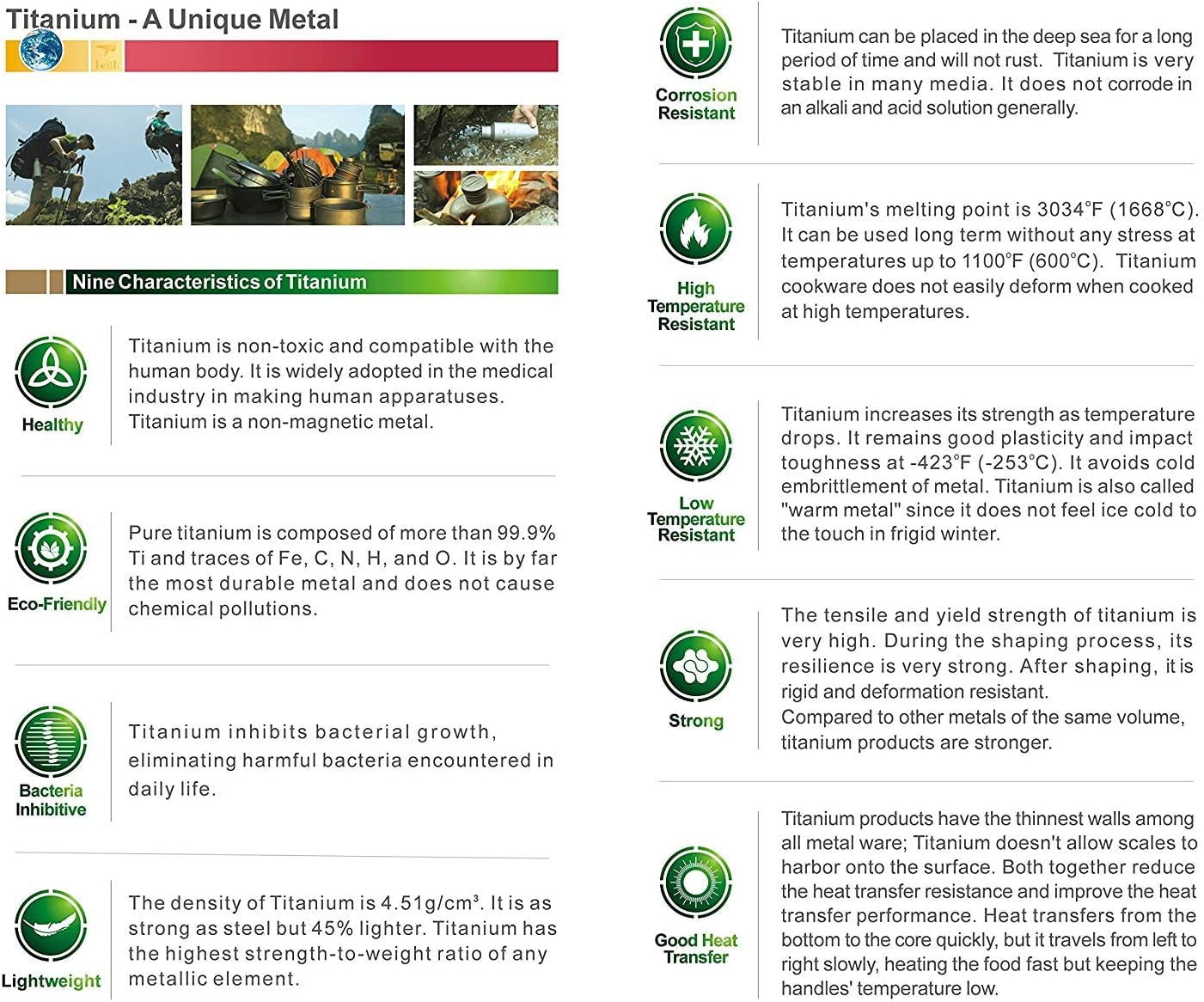 Titanium - A Unique Metal

Nine Characteristics of Titanium

Healthy

Titanium is non-toxic and compatible with the human body. It is widely adopted in the medical industry in making human apparatuses. Titanium is a non-magnetic metal.

Eco-Friendly

Pure titanium is composed of more than 99.9% Ti and traces of Fe, C, N, H, and O. It is by far the most durable metal and does not cause chemical pollutions.

Bacteria Inhibitive

Titanium inhibits bacterial growth, eliminating harmful bacteria encountered in daily life.

Lightweight

The density of Titanium is 4.51g/cm³. It is as strong as steel but 45% lighter. Titanium has the highest strength-to-weight ratio of any metallic element.

Corrosion Resistant

Titanium can be placed in the deep sea for a long period of time and will not rust. Titanium is very stable in many media. It does not corrode in an alkali and acid solution generally.

High Temperature Resistant

Titanium's melting point is 3034°F (1668°C). It can be used long term without any stress at temperatures up to 1100°F (600°C). Titanium cookware does not easily deform when cooked at high temperatures.

Low Temperature Resistant

Titanium increases its strength as temperature drops. It remains good plasticity and impact toughness at -423°F (-253°C). It avoids cold embrittlement of metal. Titanium is also called "warm metal" since it does not feel ice cold to the touch in frigid winter.

Strong

The tensile and yield strength of titanium is very high. During the shaping process, its resilience is very strong. After shaping, it is rigid and deformation resistant.
Compared to other metals of the same volume, titanium products are stronger.

Good Heat Transfer

Titanium products have the thinnest walls among all metal ware; Titanium doesn't allow scales to harbor onto the surface. Both together reduce the heat transfer resistance and improve the heat transfer performance. Heat transfers from the bottom to the core quickly, but it travels from left to right slowly, heating the food fast but keeping the handles' temperature low.